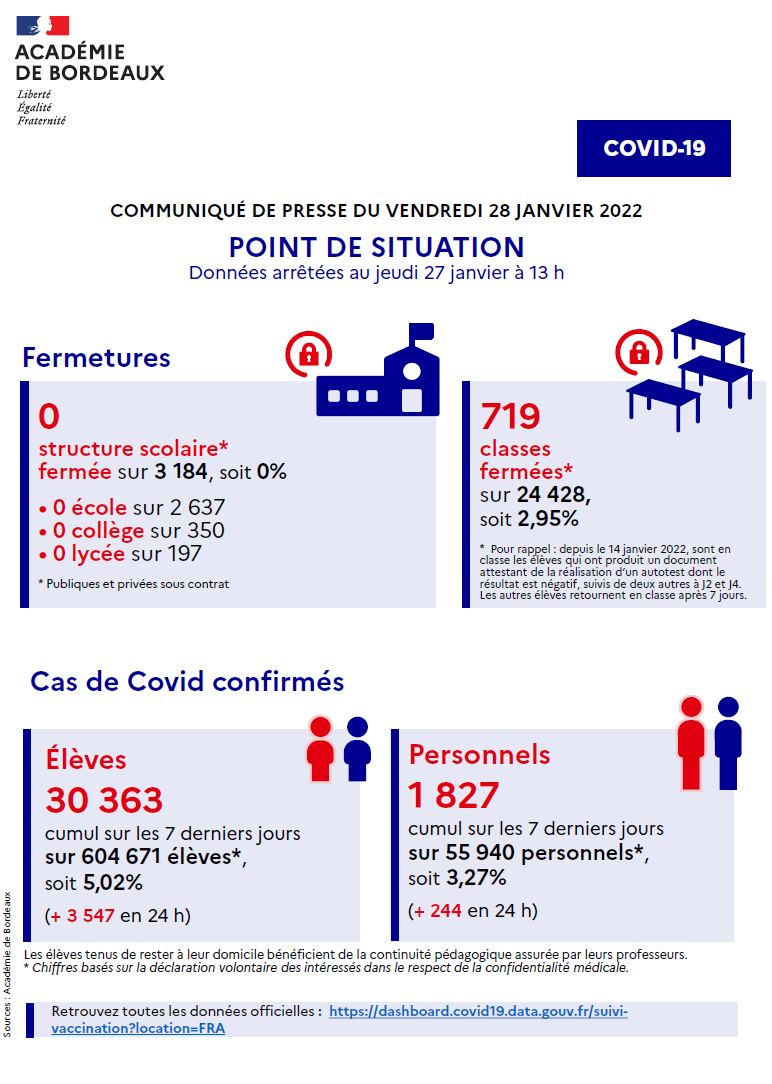 ACADÉMIE
DE BORDEAUX
Liberté
Égalité
Fraternité

COVID-19

COMMUNIQUÉ DE PRESSE DU VENDREDI 28 JANVIER 2022

POINT DE SITUATION
Données arrêtées au jeudi 27 janvier à 13 h

Fermetures

0
structure scolaire* fermée sur 3 184, soit 0%

• 0 école sur 2 637
• 0 collège sur 350
• 0 lycée sur 197

* Publiques et privées sous contrat

719
classes fermées*
sur 24 428,
soit 2,95%

* Pour rappel : depuis le 14 janvier 2022, sont en classe les élèves qui ont produit un document attestant de la réalisation d'un autotest dont le résultat est négatif, suivis de deux autres à J2 et J4. Les autres élèves retournent en classe après 7 jours.

Cas de Covid confirmés

Élèves
30 363
cumul sur les 7 derniers jours
sur 604 671 élèves*,
soit 5,02%
(+ 3 547 en 24 h)

Personnels
1 827
cumul sur les 7 derniers jours
sur 55 940 personnels*,
soit 3,27%
(+ 244 en 24 h)

Les élèves tenus de rester à leur domicile bénéficient de la continuité pédagogique assurée par leurs professeurs.
* Chiffres basés sur la déclaration volontaire des intéressés dans le respect de la confidentialité médicale.

Retrouvez toutes les données officielles : https://dashboard.covid19.data.gouv.fr/suivi-vaccination?location=FRA

Sources : Académie de Bordeaux